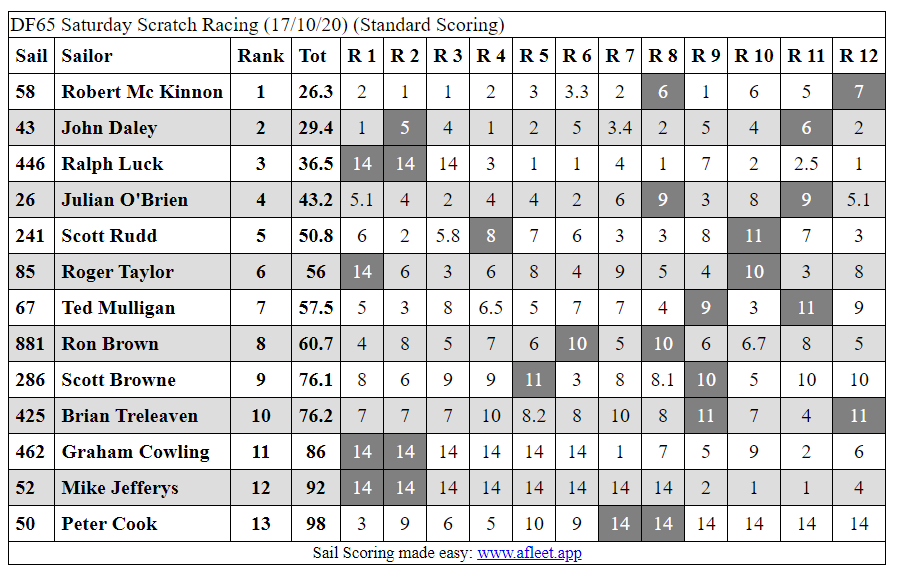 DF65 Saturday Scratch Racing (17/10/20) (Standard Scoring)

| Sail | Sailor | Rank | Tot | R 1 | R 2 | R 3 | R 4 | R 5 | R 6 | R 7 | R 8 | R 9 | R 10 | R 11 | R 12 |
|---|---|---|---|---|---|---|---|---|---|---|---|---|---|---|---|
| 58 | Robert Mc Kinnon | 1 | 26.3 | 2 | 1 | 1 | 2 | 3 | 3.3 | 2 | 6 | 1 | 6 | 5 | 7 |
| 43 | John Daley | 2 | 29.4 | 1 | 5 | 4 | 1 | 2 | 5 | 3.4 | 2 | 5 | 4 | 6 | 2 |
| 446 | Ralph Luck | 3 | 36.5 | 14 | 14 | 14 | 3 | 1 | 1 | 4 | 1 | 7 | 2 | 2.5 | 1 |
| 26 | Julian O'Brien | 4 | 43.2 | 5.1 | 4 | 2 | 4 | 4 | 2 | 6 | 9 | 3 | 8 | 9 | 5.1 |
| 241 | Scott Rudd | 5 | 50.8 | 6 | 2 | 5.8 | 8 | 7 | 6 | 3 | 3 | 8 | 11 | 7 | 3 |
| 85 | Roger Taylor | 6 | 56 | 14 | 6 | 3 | 6 | 8 | 4 | 9 | 5 | 4 | 10 | 3 | 8 |
| 67 | Ted Mulligan | 7 | 57.5 | 5 | 3 | 8 | 6.5 | 5 | 7 | 7 | 4 | 9 | 3 | 11 | 9 |
| 881 | Ron Brown | 8 | 60.7 | 4 | 8 | 5 | 7 | 6 | 10 | 5 | 10 | 6 | 6.7 | 8 | 5 |
| 286 | Scott Browne | 9 | 76.1 | 8 | 6 | 9 | 9 | 11 | 3 | 8 | 8.1 | 10 | 5 | 10 | 10 |
| 425 | Brian Treleaven | 10 | 76.2 | 7 | 7 | 7 | 10 | 8.2 | 8 | 10 | 8 | 11 | 7 | 4 | 11 |
| 462 | Graham Cowling | 11 | 86 | 14 | 14 | 14 | 14 | 14 | 14 | 1 | 7 | 5 | 9 | 2 | 6 |
| 52 | Mike Jefferys | 12 | 92 | 14 | 14 | 14 | 14 | 14 | 14 | 14 | 14 | 2 | 1 | 1 | 4 |
| 50 | Peter Cook | 13 | 98 | 3 | 9 | 6 | 5 | 10 | 9 | 14 | 14 | 14 | 14 | 14 | 14 |

Sail Scoring made easy: www.afleet.app